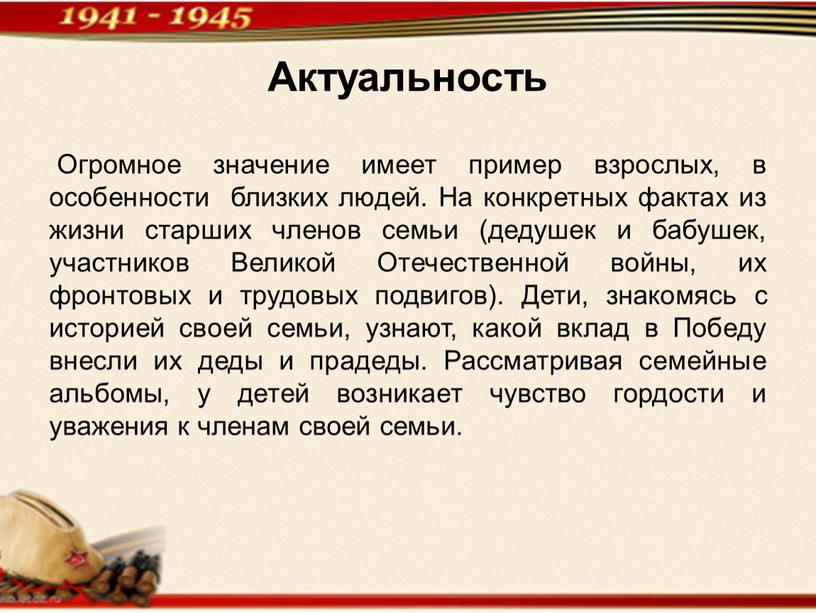 1941 - 1945

Актуальность

Огромное значение имеет пример взрослых, в особенности близких людей. На конкретных фактах из жизни старших членов семьи (дедушек и бабушек, участников Великой Отечественной войны, их фронтовых и трудовых подвигов). Дети, знакомясь с историей своей семьи, узнают, какой вклад в Победу внесли их деды и прадеды. Рассматривая семейные альбомы, у детей возникает чувство гордости и уважения к членам своей семьи.